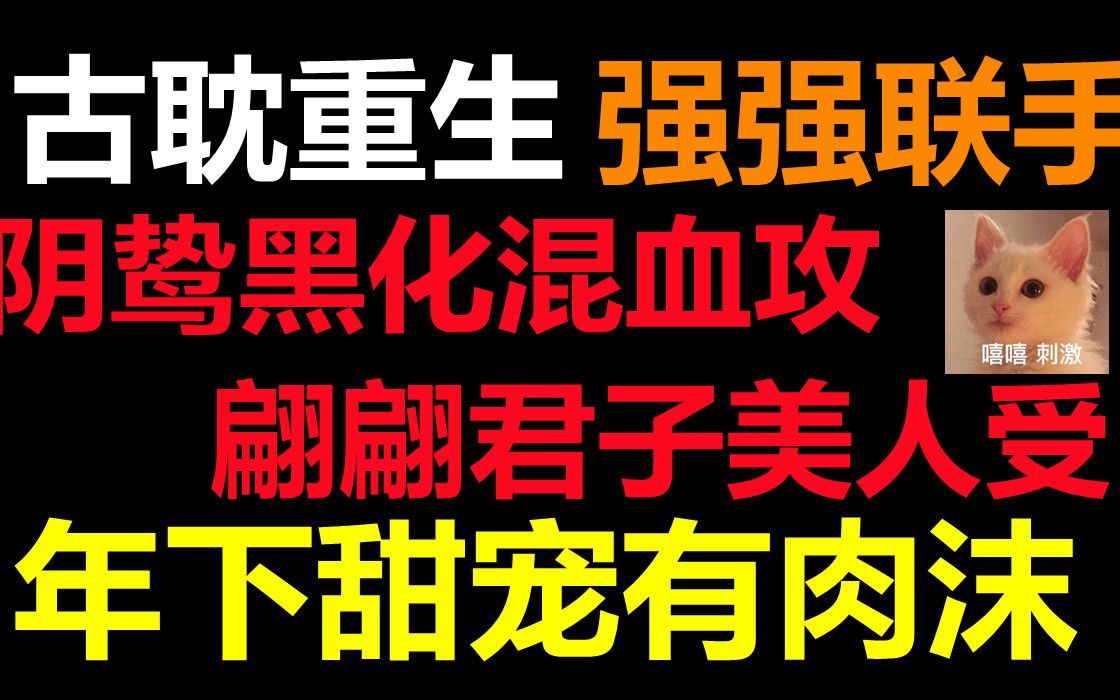 古耽重生 强强联手

阴鸷黑化混血攻

嘻嘻 刺激

翩翩君子美人受

年下甜宠有肉沫